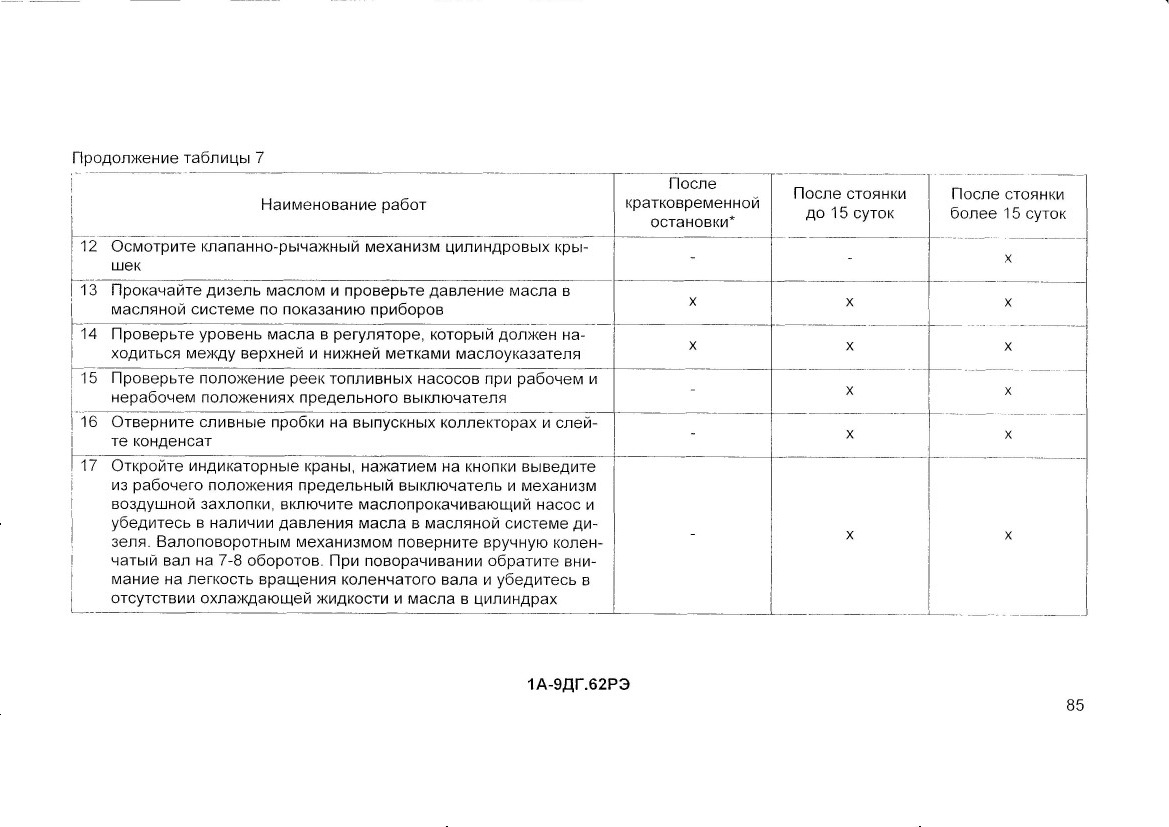 Продолжение таблицы 7

| Наименование работ | После кратковременной остановки* | После стоянки до 15 суток | После стоянки более 15 суток |
|---|---|---|---|
| 12 Осмотрите клапанно-рычажный механизм цилиндровых крышек | - | - | x |
| 13 Прокачайте дизель маслом и проверьте давление масла в масляной системе по показанию приборов | x | x | x |
| 14 Проверьте уровень масла в регуляторе, который должен находиться между верхней и нижней метками маслоуказателя | x | x | x |
| 15 Проверьте положение реек топливных насосов при рабочем и нерабочем положениях предельного выключателя | - | x | x |
| 16 Отверните сливные пробки на выпускных коллекторах и слейте конденсат | - | x | x |
| 17 Откройте индикаторные краны, нажатием на кнопки выведите из рабочего положения предельный выключатель и механизм воздушной захлопки, включите маслопрокачивающий насос и убедитесь в наличии давления масла в масляной системе дизеля. Валоповоротным механизмом поверните вручную коленчатый вал на 7-8 оборотов. При поворачивании обратите внимание на легкость вращения коленчатого вала и убедитесь в отсутствии охлаждающей жидкости и масла в цилиндрах | - | x | x |

1А-9ДГ.62РЭ

85